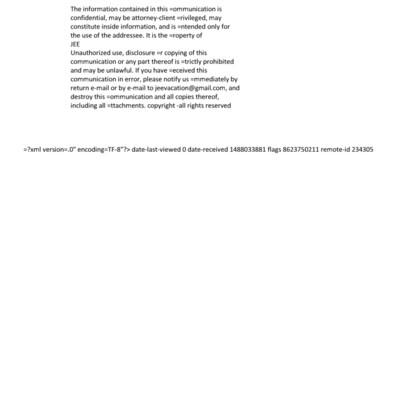 The information contained in this =ommunication is confidential, may be attorney-client =rivileged, may constitute inside information, and is =ntended only for the use of the addressee. It is the =roperty of
JEE
Unauthorized use, disclosure =r copying of this communication or any part thereof is =trictly prohibited and may be unlawful. If you have =eceived this communication in error, please notify us =mmediately by return e-mail or by e-mail to jeevacation@gmail.com, and destroy this =ommunication and all copies thereof, including all =ttachments. copyright -all rights reserved

=?xml version=.0" encoding=TF-8"?> date-last-viewed 0 date-received 1488033881 flags 8623750211 remote-id 234305